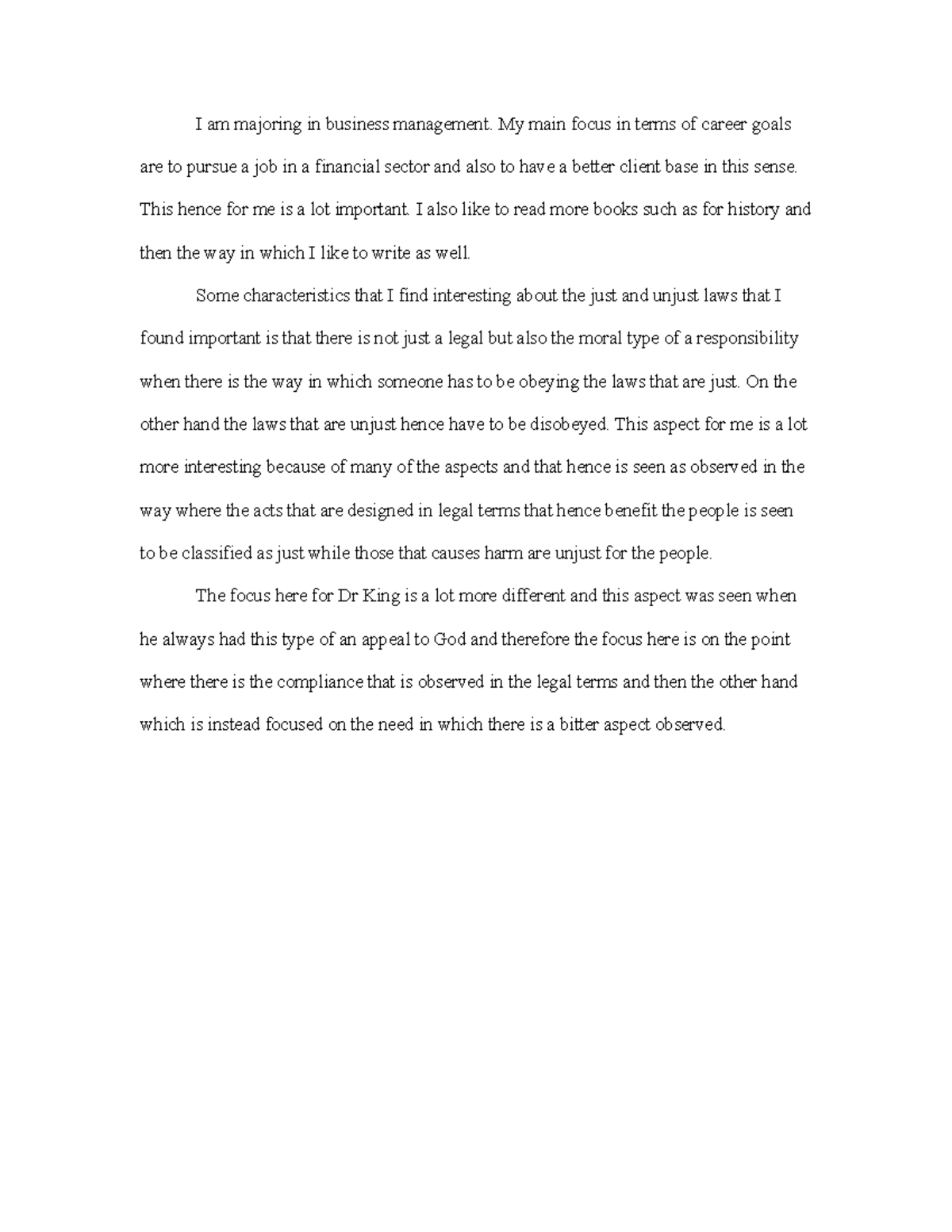 I am majoring in business management. My main focus in terms of career goals are to pursue a job in a financial sector and also to have a better client base in this sense. This hence for me is a lot important. I also like to read more books such as for history and then the way in which I like to write as well.

Some characteristics that I find interesting about the just and unjust laws that I found important is that there is not just a legal but also the moral type of a responsibility when there is the way in which someone has to be obeying the laws that are just. On the other hand the laws that are unjust hence have to be disobeyed. This aspect for me is a lot more interesting because of many of the aspects and that hence is seen as observed in the way where the acts that are designed in legal terms that hence benefit the people is seen to be classified as just while those that causes harm are unjust for the people.

The focus here for Dr King is a lot more different and this aspect was seen when he always had this type of an appeal to God and therefore the focus here is on the point where there is the compliance that is observed in the legal terms and then the other hand which is instead focused on the need in which there is a bitter aspect observed.